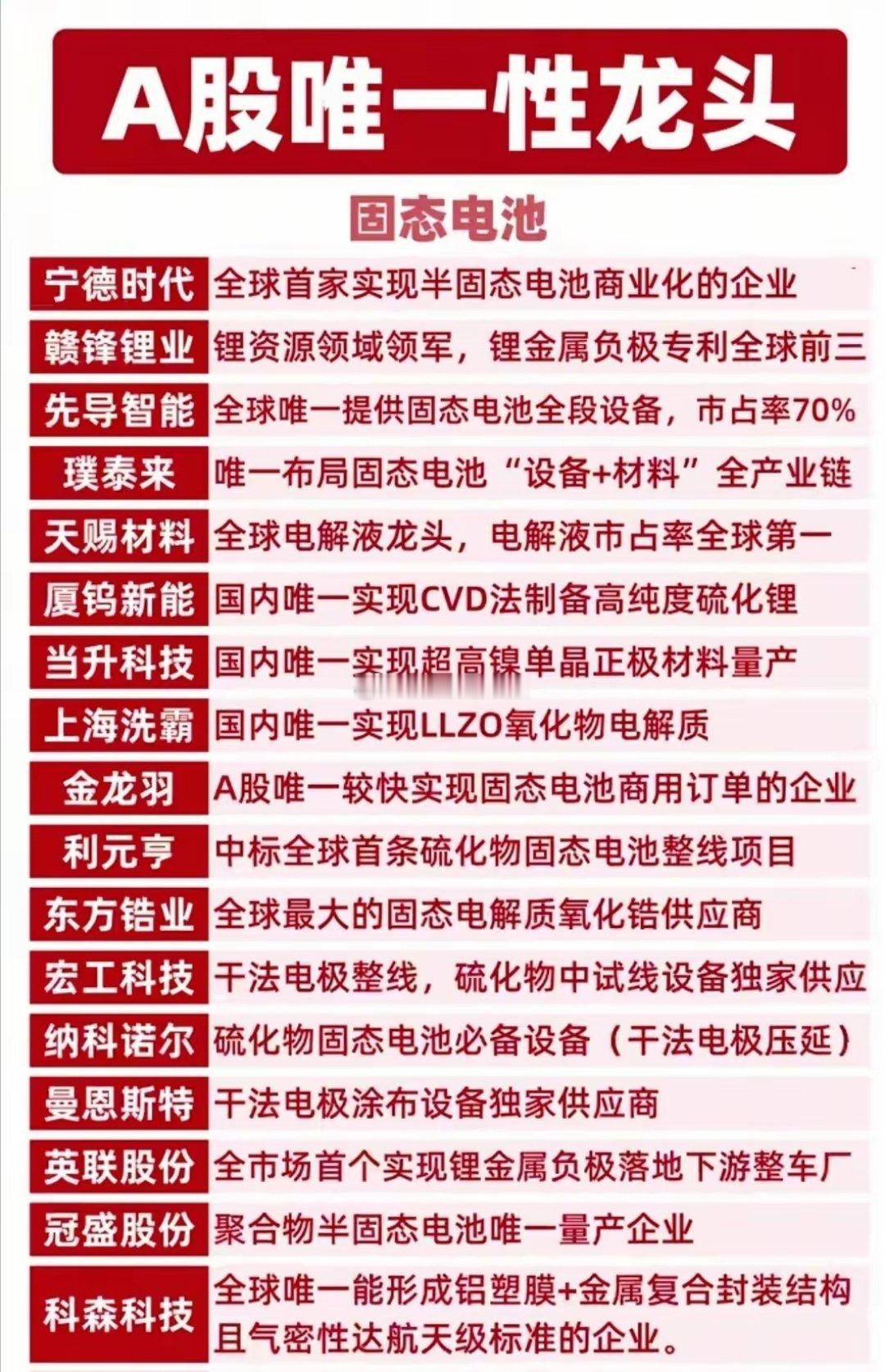 A股唯一性龙头

固态电池

| 宁德时代 | 全球首家实现半固态电池商业化的企业 |
|---|---|
| 赣锋锂业 | 锂资源领域领军，锂金属负极专利全球前三 |
| 先导智能 | 全球唯一提供固态电池全段设备，市占率70% |
| 璞泰来 | 唯一布局固态电池“设备+材料”全产业链 |
| 天赐材料 | 全球电解液龙头，电解液市占率全球第一 |
| 厦钨新能 | 国内唯一实现CVD法制备高纯度硫化锂 |
| 当升科技 | 国内唯一实现超高镍单晶正极材料量产 |
| 上海洗霸 | 国内唯一实现LLZO氧化物电解质 |
| 金龙羽 | A股唯一较快实现固态电池商用订单的企业 |
| 利元亨 | 中标全球首条硫化物固态电池整线项目 |
| 东方锆业 | 全球最大的固态电解质氧化锆供应商 |
| 宏工科技 | 干法电极整线，硫化物中试线设备独家供应 |
| 纳科诺尔 | 硫化物固态电池必备设备（干法电极压延） |
| 曼恩斯特 | 干法电极涂布设备独家供应商 |
| 英联股份 | 全市场首个实现锂金属负极落地下游整车厂 |
| 冠盛股份 | 聚合物半固态电池唯一量产企业 |
| 科森科技 | 全球唯一能形成铝塑膜+金属复合封装结构且气密性达航天级标准的企业。 |